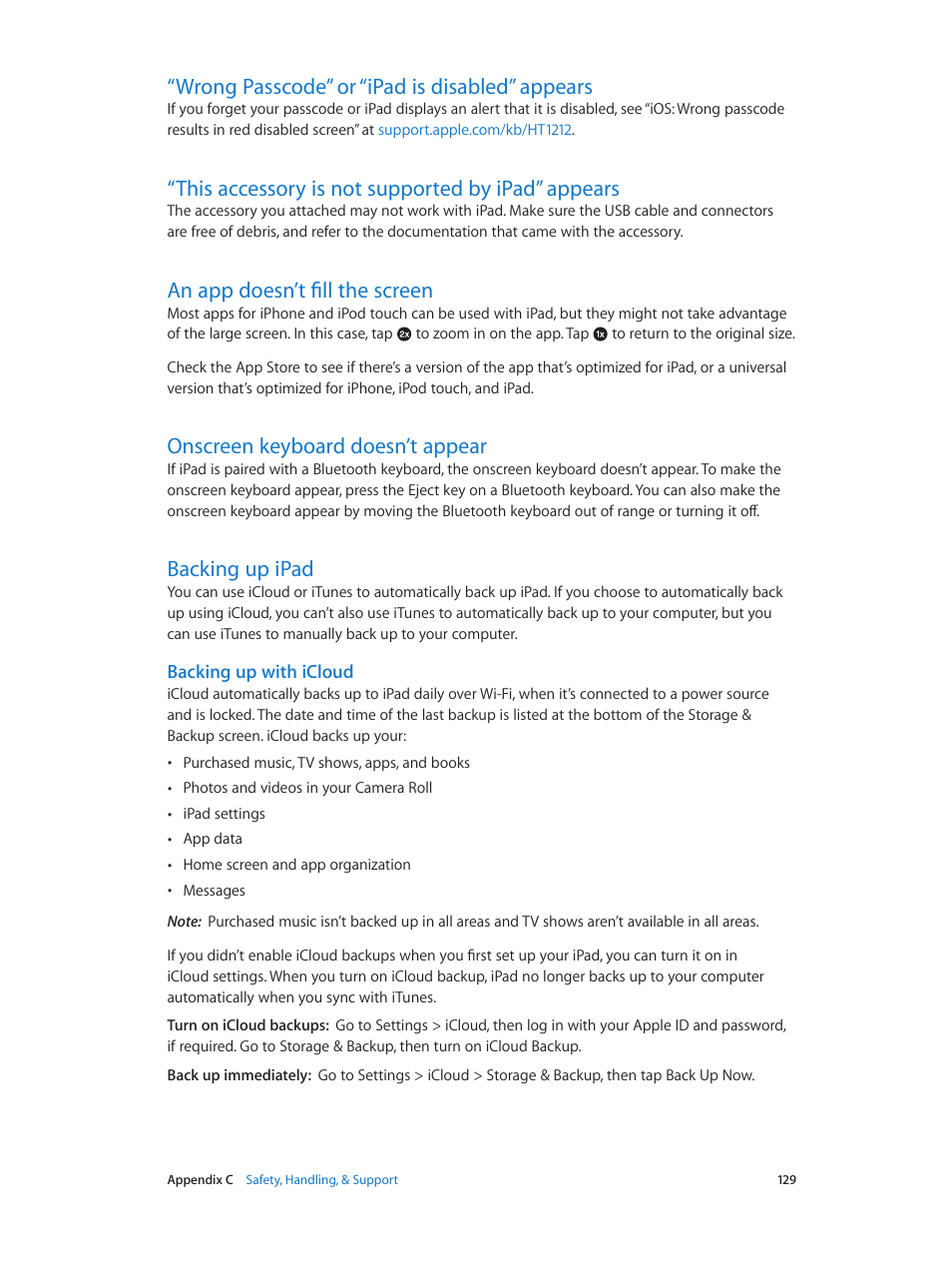 “Wrong Passcode” or “iPad is disabled” appears
If you forget your passcode or iPad displays an alert that it is disabled, see “iOS: Wrong passcode results in red disabled screen” at support.apple.com/kb/HT1212.

“This accessory is not supported by iPad” appears
The accessory you attached may not work with iPad. Make sure the USB cable and connectors are free of debris, and refer to the documentation that came with the accessory.

An app doesn’t fill the screen
Most apps for iPhone and iPod touch can be used with iPad, but they might not take advantage of the large screen. In this case, tap 2x to zoom in on the app. Tap 1x to return to the original size.

Check the App Store to see if there’s a version of the app that’s optimized for iPad, or a universal version that’s optimized for iPhone, iPod touch, and iPad.

Onscreen keyboard doesn’t appear
If iPad is paired with a Bluetooth keyboard, the onscreen keyboard doesn’t appear. To make the onscreen keyboard appear, press the Eject key on a Bluetooth keyboard. You can also make the onscreen keyboard appear by moving the Bluetooth keyboard out of range or turning it off.

Backing up iPad
You can use iCloud or iTunes to automatically back up iPad. If you choose to automatically back up using iCloud, you can’t also use iTunes to automatically back up to your computer, but you can use iTunes to manually back up to your computer.

Backing up with iCloud
iCloud automatically backs up to iPad daily over Wi-Fi, when it’s connected to a power source and is locked. The date and time of the last backup is listed at the bottom of the Storage & Backup screen. iCloud backs up your:

• Purchased music, TV shows, apps, and books
• Photos and videos in your Camera Roll
• iPad settings
• App data
• Home screen and app organization
• Messages

Note: Purchased music isn’t backed up in all areas and TV shows aren’t available in all areas.

If you didn’t enable iCloud backups when you first set up your iPad, you can turn it on in iCloud settings. When you turn on iCloud backup, iPad no longer backs up to your computer automatically when you sync with iTunes.

Turn on iCloud backups: Go to Settings > iCloud, then log in with your Apple ID and password, if required. Go to Storage & Backup, then turn on iCloud Backup.

Back up immediately: Go to Settings > iCloud > Storage & Backup, then tap Back Up Now.

Appendix C Safety, Handling, & Support 129